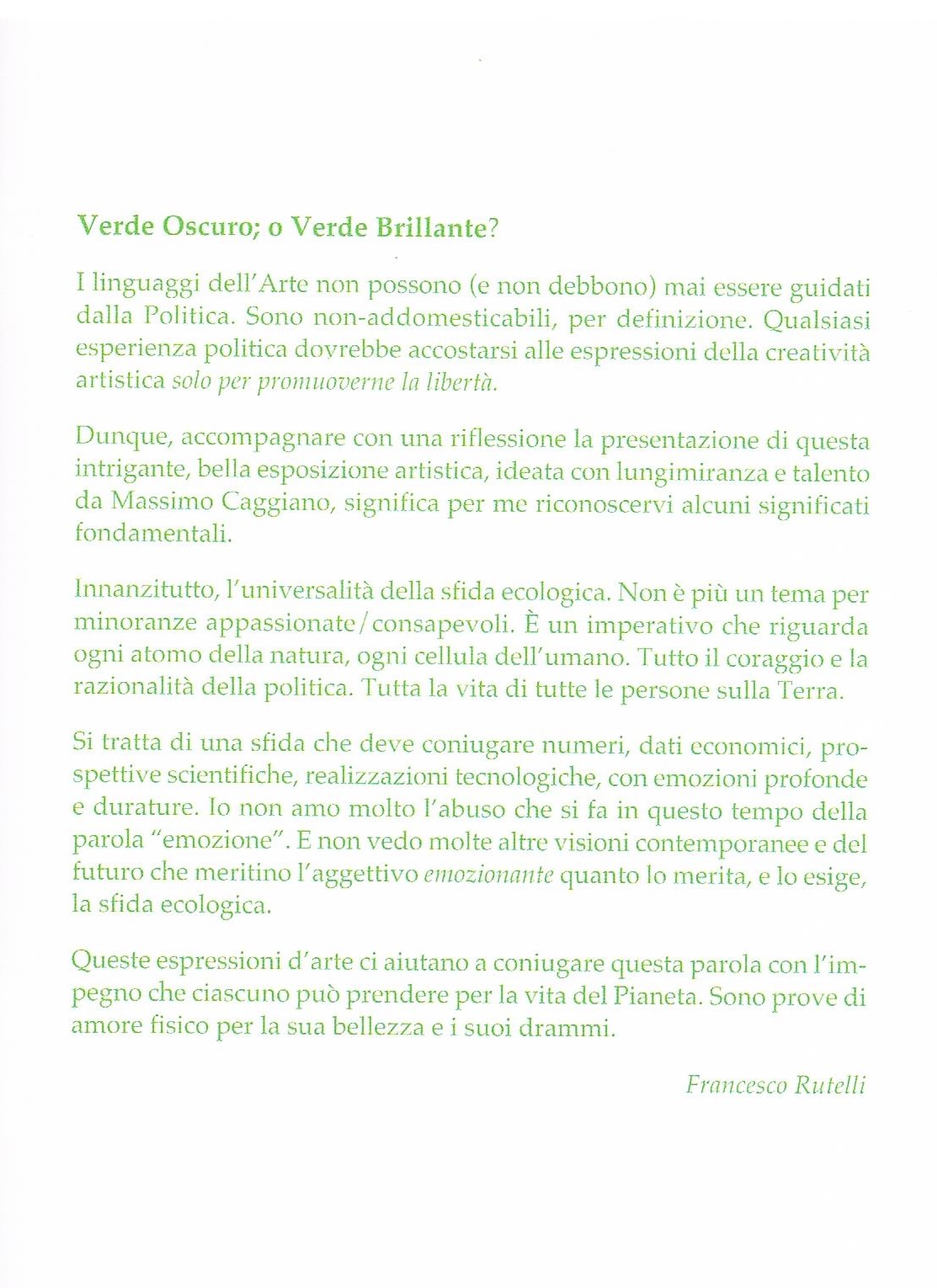 Verde Oscuro; o Verde Brillante?

I linguaggi dell'Arte non possono (e non debbono) mai essere guidati dalla Politica. Sono non-addomesticabili, per definizione. Qualsiasi esperienza politica dovrebbe accostarsi alle espressioni della creatività artistica solo per promuoverne la libertà.

Dunque, accompagnare con una riflessione la presentazione di questa intrigante, bella esposizione artistica, ideata con lungimiranza e talento da Massimo Caggiano, significa per me riconoscervi alcuni significati fondamentali.

Innanzitutto, l'universalità della sfida ecologica. Non è più un tema per minoranze appassionate/consapevoli. È un imperativo che riguarda ogni atomo della natura, ogni cellula dell'umano. Tutto il coraggio e la razionalità della politica. Tutta la vita di tutte le persone sulla Terra.

Si tratta di una sfida che deve coniugare numeri, dati economici, prospettive scientifiche, realizzazioni tecnologiche, con emozioni profonde e durature. Io non amo molto l'abuso che si fa in questo tempo della parola "emozione". E non vedo molte altre visioni contemporanee e del futuro che meritino l'aggettivo emozionante quanto lo merita, e lo esige, la sfida ecologica.

Queste espressioni d'arte ci aiutano a coniugare questa parola con l'impegno che ciascuno può prendere per la vita del Pianeta. Sono prove di amore fisico per la sua bellezza e i suoi drammi.

Francesco Rutelli